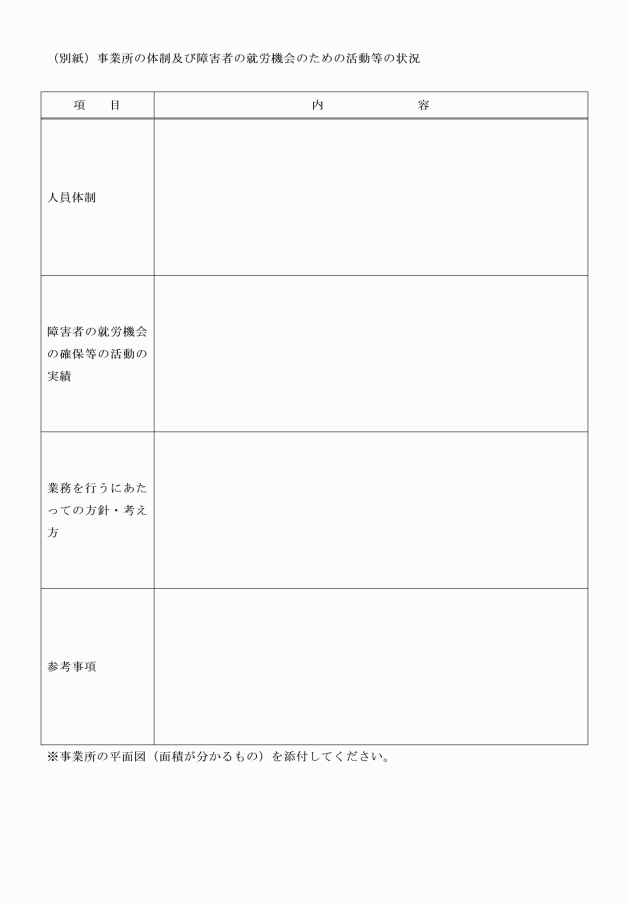 （別紙）事業所の体制及び障害者の就労機会のための活動等の状況

| 項　　目 | 内　　　　　容 |
|---|---|
| 人員体制 | |
| 障害者の就労機会の確保等の活動の実績 | |
| 業務を行うにあたっての方針・考え方 | |
| 参考事項 | |

※事業所の平面図（面積が分かるもの）を添付してください。